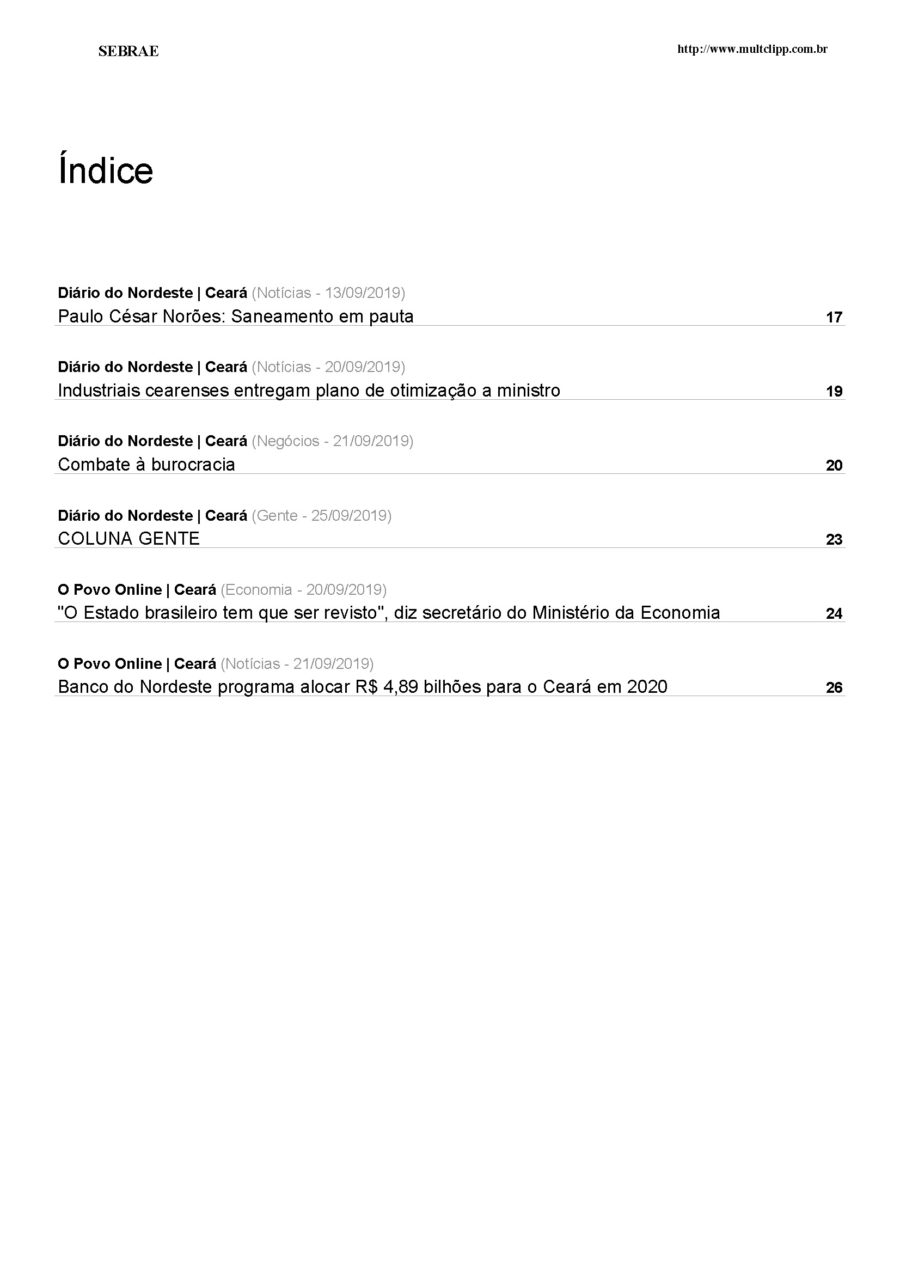 SEBRAE

http://www.multclipp.com.br

Índice

Diário do Nordeste | Ceará (Notícias - 13/09/2019)
Paulo César Norões: Saneamento em pauta 17

Diário do Nordeste | Ceará (Notícias - 20/09/2019)
Industriais cearenses entregam plano de otimização a ministro 19

Diário do Nordeste | Ceará (Negócios - 21/09/2019)
Combate à burocracia 20

Diário do Nordeste | Ceará (Gente - 25/09/2019)
COLUNA GENTE 23

O Povo Online | Ceará (Economia - 20/09/2019)
"O Estado brasileiro tem que ser revisto", diz secretário do Ministério da Economia 24

O Povo Online | Ceará (Notícias - 21/09/2019)
Banco do Nordeste programa alocar R$ 4,89 bilhões para o Ceará em 2020 26